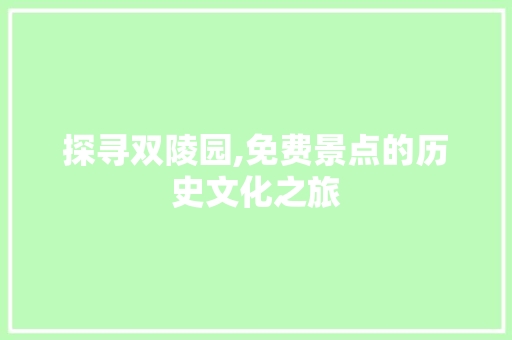 探寻双陵园,免费景点的历史文化之旅